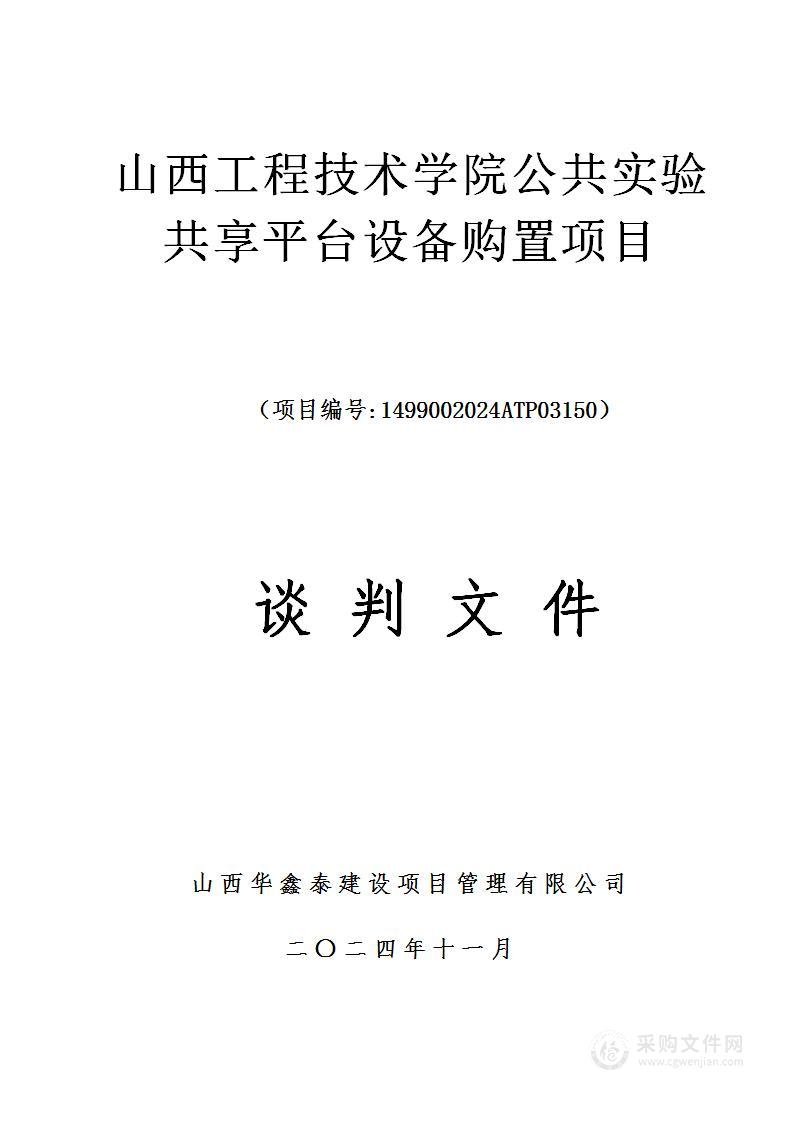 山西工程技术学院公共实验共享平台设备购置项目

（项目编号：1499002024ATP03150）

谈 判 文 件

山西华鑫泰建设项目管理有限公司

二〇二四年十一月

采购文件网
www.cgwenjian.com